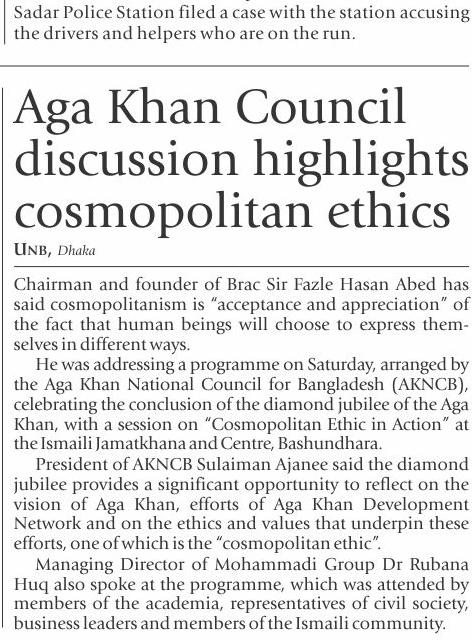 Sadar Police Station filed a case with the station accusing the drivers and helpers who are on the run.

Aga Khan Council discussion highlights cosmopolitan ethics

UNB, Dhaka

Chairman and founder of Brac Sir Fazle Hasan Abed has said cosmopolitanism is "acceptance and appreciation" of the fact that human beings will choose to express themselves in different ways.

He was addressing a programme on Saturday, arranged by the Aga Khan National Council for Bangladesh (AKNCB), celebrating the conclusion of the diamond jubilee of the Aga Khan, with a session on "Cosmopolitan Ethic in Action" at the Ismaili Jamatkhana and Centre, Bashundhara.

President of AKNCB Sulaiman Ajanee said the diamond jubilee provides a significant opportunity to reflect on the vision of Aga Khan, efforts of Aga Khan Development Network and on the ethics and values that underpin these efforts, one of which is the "cosmopolitan ethic".

Managing Director of Mohammadi Group Dr Rubana Huq also spoke at the programme, which was attended by members of the academia, representatives of civil society, business leaders and members of the Ismaili community.